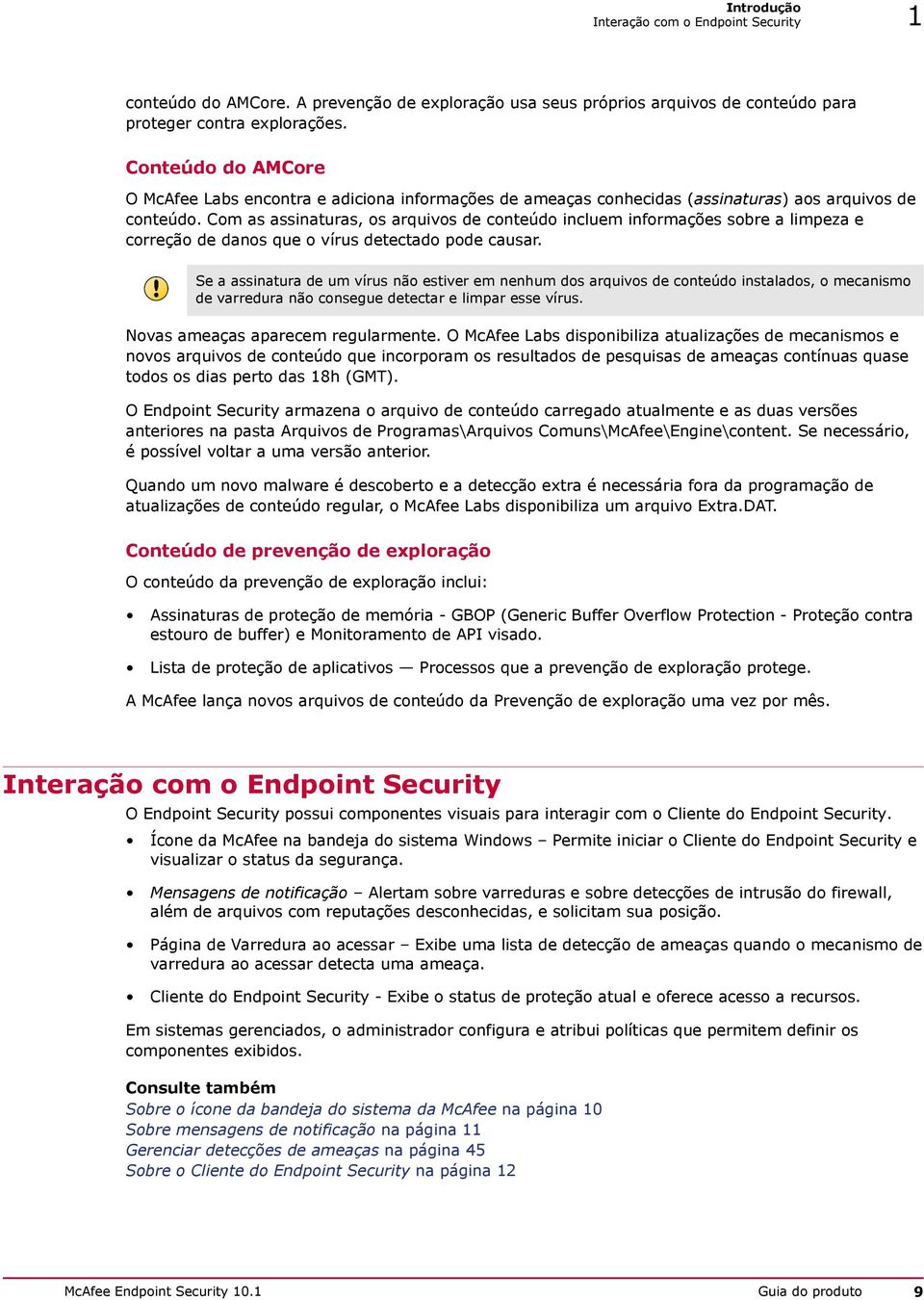 Introdução
Interação com o Endpoint Security
1

conteúdo do AMCore. A prevenção de exploração usa seus próprios arquivos de conteúdo para proteger contra explorações.

Conteúdo do AMCore

O McAfee Labs encontra e adiciona informações de ameaças conhecidas (assinaturas) aos arquivos de conteúdo. Com as assinaturas, os arquivos de conteúdo incluem informações sobre a limpeza e correção de danos que o vírus detectado pode causar.

Se a assinatura de um vírus não estiver em nenhum dos arquivos de conteúdo instalados, o mecanismo de varredura não consegue detectar e limpar esse vírus.

Novas ameaças aparecem regularmente. O McAfee Labs disponibiliza atualizações de mecanismos e novos arquivos de conteúdo que incorporam os resultados de pesquisas de ameaças contínuas quase todos os dias perto das 18h (GMT).

O Endpoint Security armazena o arquivo de conteúdo carregado atualmente e as duas versões anteriores na pasta Arquivos de Programas\Arquivos Comuns\McAfee\Engine\content. Se necessário, é possível voltar a uma versão anterior.

Quando um novo malware é descoberto e a detecção extra é necessária fora da programação de atualizações de conteúdo regular, o McAfee Labs disponibiliza um arquivo Extra.DAT.

Conteúdo de prevenção de exploração

O conteúdo da prevenção de exploração inclui:

• Assinaturas de proteção de memória - GBOP (Generic Buffer Overflow Protection - Proteção contra estouro de buffer) e Monitoramento de API visado.

• Lista de proteção de aplicativos — Processos que a prevenção de exploração protege.

A McAfee lança novos arquivos de conteúdo da Prevenção de exploração uma vez por mês.

Interação com o Endpoint Security

O Endpoint Security possui componentes visuais para interagir com o Cliente do Endpoint Security.

• Ícone da McAfee na bandeja do sistema Windows – Permite iniciar o Cliente do Endpoint Security e visualizar o status da segurança.

• Mensagens de notificação – Alertam sobre varreduras e sobre detecções de intrusão do firewall, além de arquivos com reputações desconhecidas, e solicitam sua posição.

• Página de Varredura ao acessar – Exibe uma lista de detecção de ameaças quando o mecanismo de varredura ao acessar detecta uma ameaça.

• Cliente do Endpoint Security - Exibe o status de proteção atual e oferece acesso a recursos.

Em sistemas gerenciados, o administrador configura e atribui políticas que permitem definir os componentes exibidos.

Consulte também
Sobre o ícone da bandeja do sistema da McAfee na página 10
Sobre mensagens de notificação na página 11
Gerenciar detecções de ameaças na página 45
Sobre o Cliente do Endpoint Security na página 12

McAfee Endpoint Security 10.1
Guia do produto
9